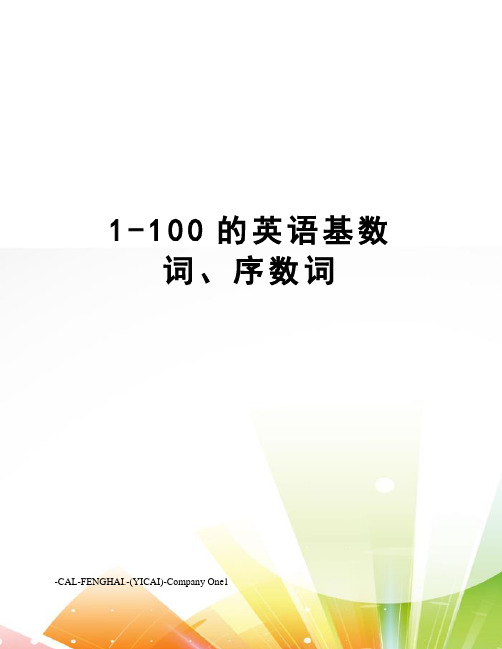 1-100 的英语基数词、序数词

-CAL-FENGHAI.-(YICAI)-Company One1